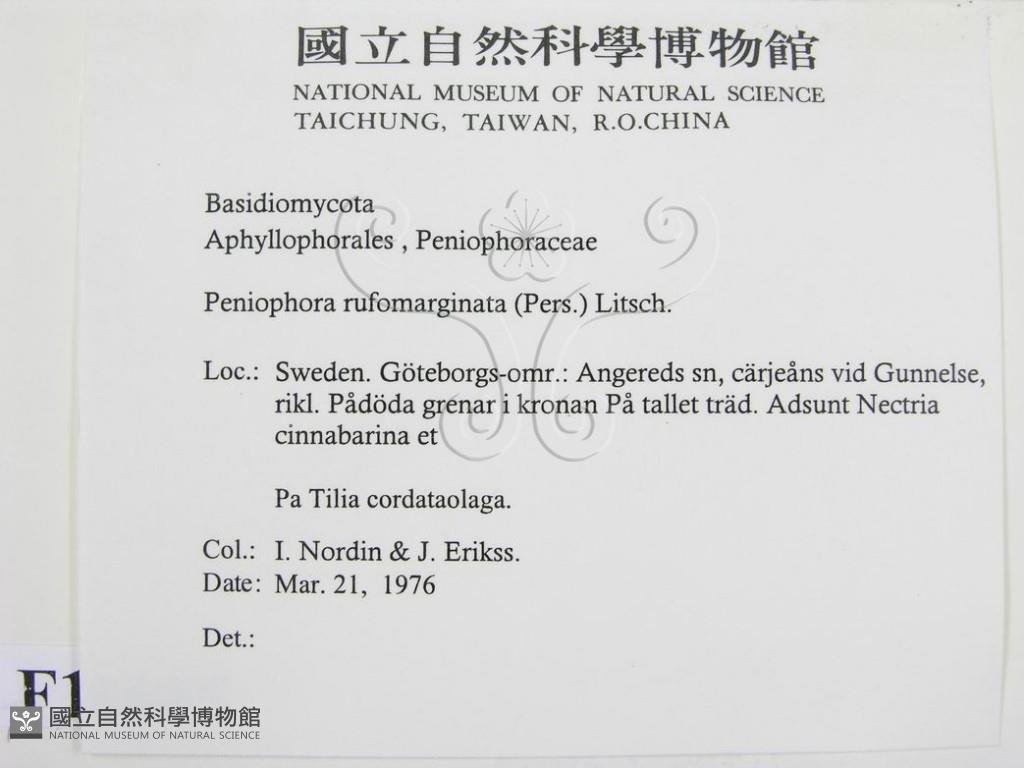 國立自然科學博物館
NATIONAL MUSEUM OF NATURAL SCIENCE
TAICHUNG, TAIWAN, R.O.CHINA

Basidiomycota
Aphyllophorales , Peniophoraceae

Peniophora rufomarginata (Pers.) Litsch.

Loc.: Sweden. Göteborgs-omr.: Angereds sn, cärjeåns vid Gunnelse, rikl. Pådöda grenar i kronan På tallet träd. Adsunt Nectria cinnabarina et

Pa Tilia cordataolaga.

Col.: I. Nordin & J. Erikss.
Date: Mar. 21, 1976

Det.:

F1

國立自然科學博物館
NATIONAL MUSEUM OF NATURAL SCIENCE